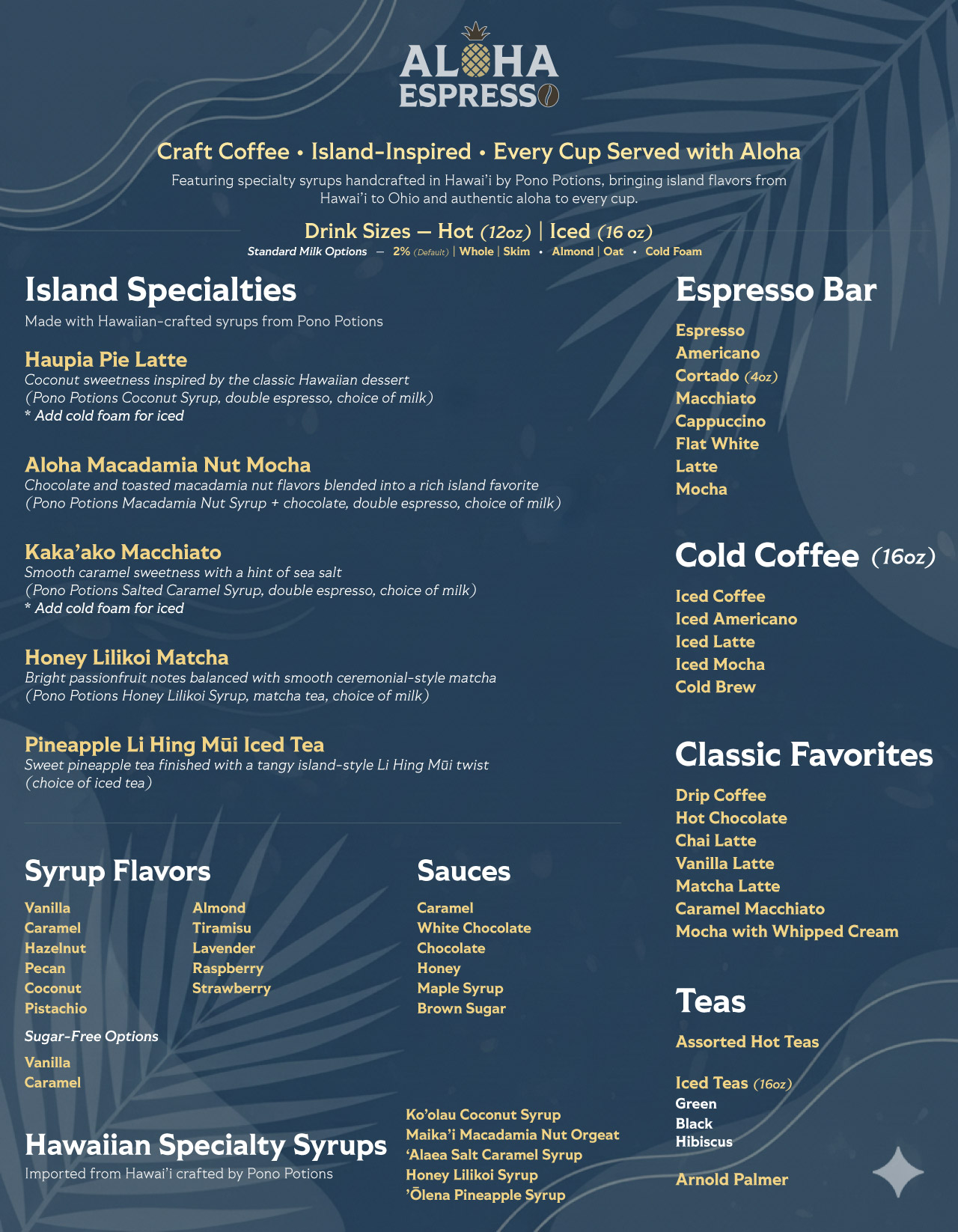 ALOHA ESPRESSO

Craft Coffee • Island-Inspired • Every Cup Served with Aloha
Featuring specialty syrups handcrafted in Hawai'i by Pono Potions, bringing island flavors from Hawai'i to Ohio and authentic aloha to every cup.

Drink Sizes — Hot (12oz) | Iced (16 oz)
Standard Milk Options — 2% (Default) | Whole | Skim • Almond | Oat • Cold Foam

Island Specialties
Made with Hawaiian-crafted syrups from Pono Potions

Haupia Pie Latte
Coconut sweetness inspired by the classic Hawaiian dessert
(Pono Potions Coconut Syrup, double espresso, choice of milk)
* Add cold foam for iced

Aloha Macadamia Nut Mocha
Chocolate and toasted macadamia nut flavors blended into a rich island favorite
(Pono Potions Macadamia Nut Syrup + chocolate, double espresso, choice of milk)

Kaka'ako Macchiato
Smooth caramel sweetness with a hint of sea salt
(Pono Potions Salted Caramel Syrup, double espresso, choice of milk)
* Add cold foam for iced

Honey Lilikoi Matcha
Bright passionfruit notes balanced with smooth ceremonial-style matcha
(Pono Potions Honey Lilikoi Syrup, matcha tea, choice of milk)

Pineapple Li Hing Mūi Iced Tea
Sweet pineapple tea finished with a tangy island-style Li Hing Mūi twist
(choice of iced tea)

Syrup Flavors
Vanilla
Caramel
Hazelnut
Pecan
Coconut
Pistachio

Almond
Tiramisu
Lavender
Raspberry
Strawberry

Sugar-Free Options
Vanilla
Caramel

Sauces
Caramel
White Chocolate
Chocolate
Honey
Maple Syrup
Brown Sugar

Hawaiian Specialty Syrups
Imported from Hawai'i crafted by Pono Potions

Ko'olau Coconut Syrup
Maika'i Macadamia Nut Orgeat
'Alaea Salt Caramel Syrup
Honey Lilikoi Syrup
'Ōlena Pineapple Syrup

Espresso Bar
Espresso
Americano
Cortado (4oz)
Macchiato
Cappuccino
Flat White
Latte
Mocha

Cold Coffee (16oz)
Iced Coffee
Iced Americano
Iced Latte
Iced Mocha
Cold Brew

Classic Favorites
Drip Coffee
Hot Chocolate
Chai Latte
Vanilla Latte
Matcha Latte
Caramel Macchiato
Mocha with Whipped Cream

Teas
Assorted Hot Teas

Iced Teas (16oz)
Green
Black
Hibiscus

Arnold Palmer